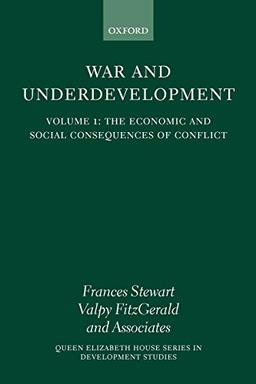 OXFORD

WAR AND UNDERDEVELOPMENT

VOLUME 1: THE ECONOMIC AND SOCIAL CONSEQUENCES OF CONFLICT

Frances Stewart
Valpy FitzGerald
and Associates

QUEEN ELIZABETH HOUSE SERIES IN DEVELOPMENT STUDIES